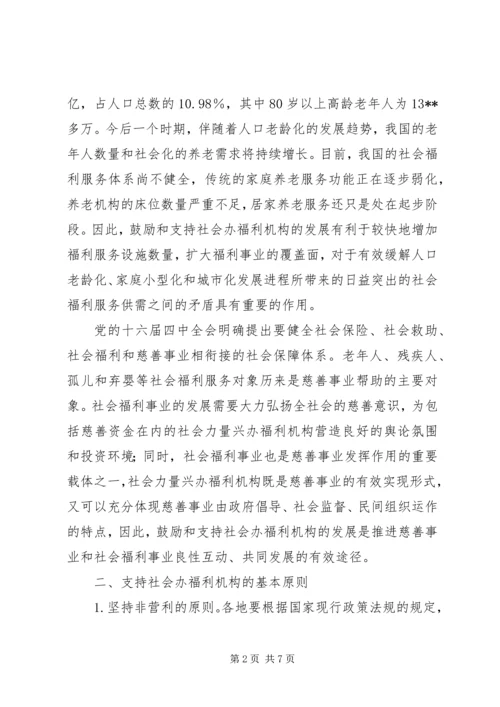 亿，占人口总数的10.98%，其中80岁以上高龄老年人为13**多万。今后一个时期，伴随着人口老龄化的发展趋势，我国的老年人数量和社会化的养老需求将持续增长。目前，我国的社会福利服务体系尚不健全，传统的家庭养老服务功能正在逐步弱化，养老机构的床位数量严重不足，居家养老服务还只是处在起步阶段。因此，鼓励和支持社会办福利机构的发展有利于较快地增加福利服务设施数量，扩大福利事业的覆盖面，对于有效缓解人口老龄化、家庭小型化和城市化发展进程所带来的日益突出的社会福利服务供需之间的矛盾具有重要的作用。

党的十六届四中全会明确提出要健全社会保险、社会救助、社会福利和慈善事业相衔接的社会保障体系。老年人、残疾人、孤儿和弃婴等社会福利服务对象历来是慈善事业帮助的主要对象。社会福利事业的发展需要大力弘扬全社会的慈善意识，为包括慈善资金在内的社会力量兴办福利机构营造良好的舆论氛围和投资环境；同时，社会福利事业也是慈善事业发挥作用的重要载体之一，社会力量兴办福利机构既是慈善事业的有效实现形式，又可以充分体现慈善事业由政府倡导、社会监督、民间组织运作的特点，因此，鼓励和支持社会办福利机构的发展是推进慈善事业和社会福利事业良性互动、共同发展的有效途径。

二、支持社会办福利机构的基本原则

1.坚持非营利的原则。各地要根据国家现行政策法规的规定，

第2页 共7页